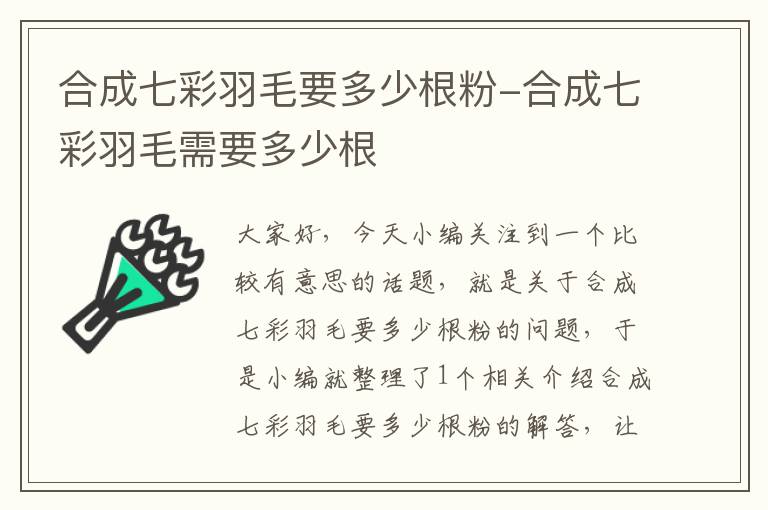 合成七彩羽毛要多少根粉-合成七彩羽毛需要多少根

大家好，今天小编关注到一个比较有意思的话题，就是关于合成七彩羽毛要多少根粉的问题，于是小编就整理了1个相关介绍合成七彩羽毛要多少根粉的解答，让